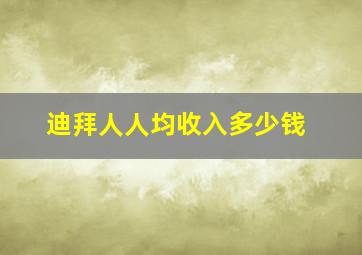 迪拜人人均收入多少钱